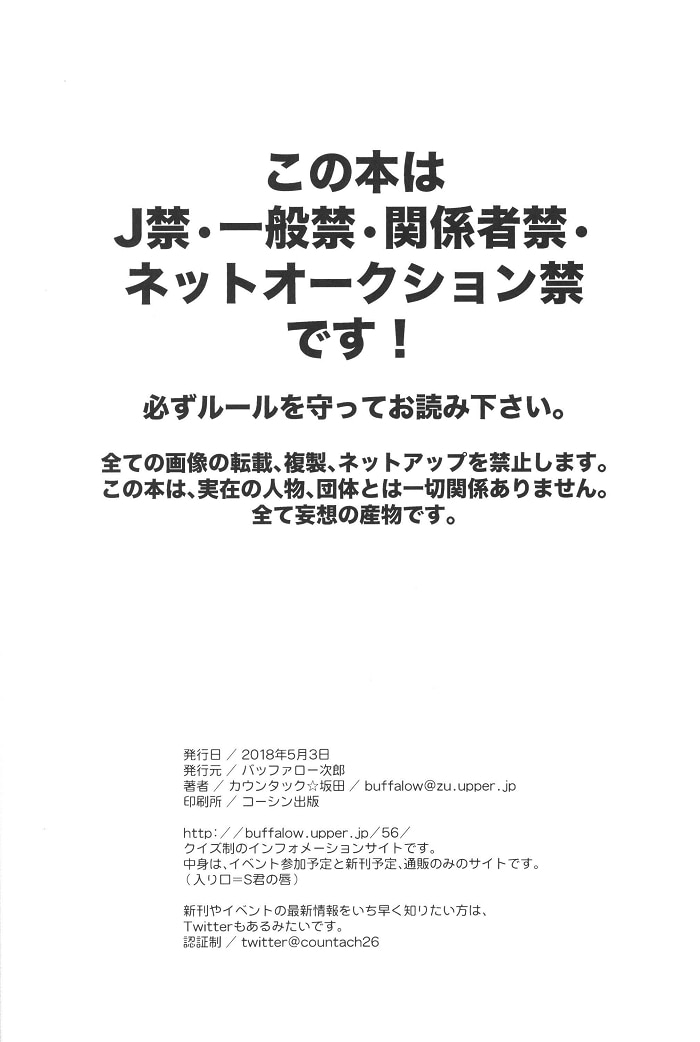 この本は
J禁・一般禁・関係者禁・
ネットオークション禁
です！

必ずルールを守ってお読み下さい。

全ての画像の転載、複製、ネットアップを禁止します。
この本は、実在の人物、団体とは一切関係ありません。
全て妄想の産物です。

発行日 ／ 2018年5月3日
発行元 ／ バッファロー次郎
著者 ／ カウンタック☆坂田 ／ buffalow@zu.upper.jp
印刷所 ／ コーシン出版

http:／／buffalow.upper.jp／56／
クイズ制のインフォメーションサイトです。
中身は、イベント参加予定と新刊予定、通販のみのサイトです。
（入り口＝S君の唇）

新刊やイベントの最新情報をいち早く知りたい方は、
Twitterもあるみたいです。
認証制 ／ twitter@countach26